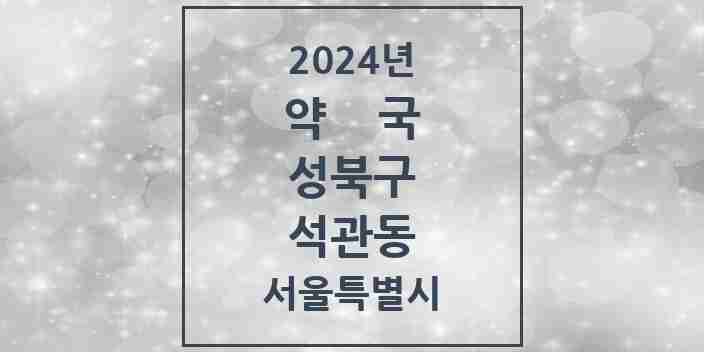 2024년
약 국
성북구
석관동
서울특별시